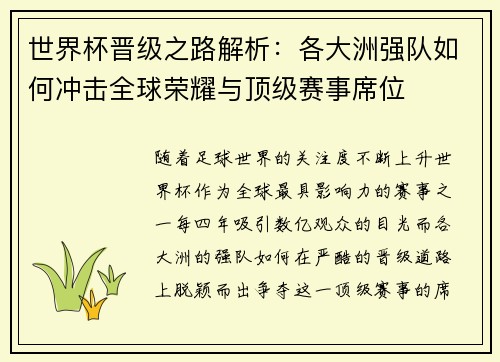 世界杯晋级之路解析：各大洲强队如何冲击全球荣耀与顶级赛事席位

随着足球世界的关注度不断上升世界杯作为全球最具影响力的赛事之一每四年吸引数亿观众的目光而各大洲的强队如何在严酷的晋级道路上脱颖而出争夺这一顶级赛事的席